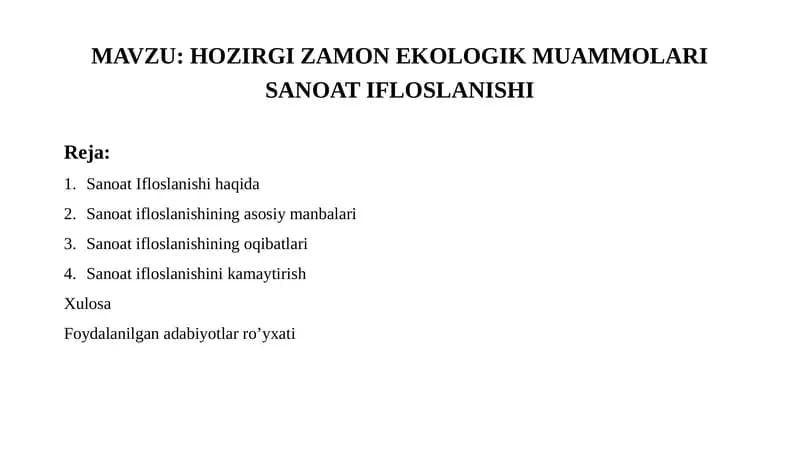 MAVZU: HOZIRGI ZAMON EKOLOGIK MUAMMOLARI
SANOAT IFLOSLANISHI

Reja:

1. Sanoat Ifloslanishi haqida
2. Sanoat ifloslanishining asosiy manbalari
3. Sanoat ifloslanishining oqibatlari
4. Sanoat ifloslanishini kamaytirish

Xulosa

Foydalanilgan adabiyotlar ro’yxati